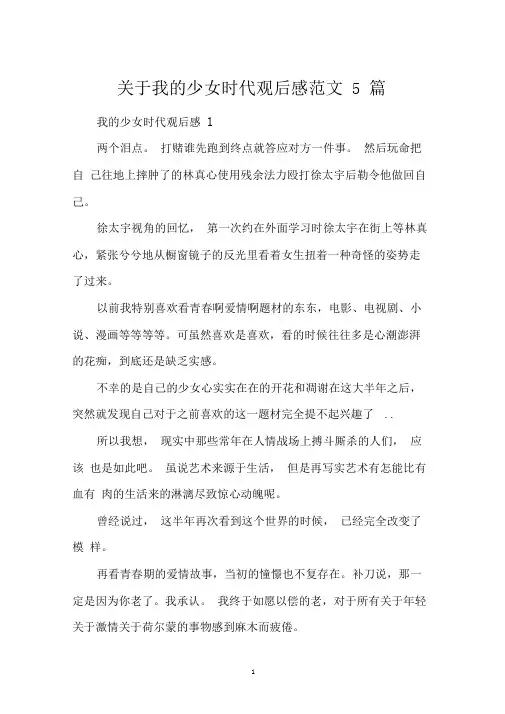 关于我的少女时代观后感范文 5 篇

我的少女时代观后感 1

两个泪点。 打赌谁先跑到终点就答应对方一件事。 然后玩命把自 己往地上摔肿了的林真心使用残余法力殴打徐太宇后勒令他做回自己。

徐太宇视角的回忆， 第一次约在外面学习时徐太宇在街上等林真心，紧张兮兮地从橱窗镜子的反光里看着女生扭着一种奇怪的姿势走了过来。

以前我特别喜欢看青春啊爱情啊题材的东东，电影、电视剧、小说、漫画等等等等。可虽然喜欢是喜欢，看的时候往往多是心潮澎湃的花痴，到底还是缺乏实感。

不幸的是自己的少女心实实在在的开花和凋谢在这大半年之后，突然就发现自己对于之前喜欢的这一题材完全提不起兴趣了 ..

所以我想， 现实中那些常年在人情战场上搏斗厮杀的人们， 应该 也是如此吧。 虽说艺术来源于生活， 但是再写实艺术有怎能比有血有 肉的生活来的淋漓尽致惊心动魄呢。

曾经说过， 这半年再次看到这个世界的时候， 已经完全改变了模 样。

再看青春期的爱情故事，当初的憧憬也不复存在。补刀说，那一定是因为你老了。我承认。 我终于如愿以偿的老，对于所有关于年轻关于激情关于荷尔蒙的事物感到麻木而疲倦。

1